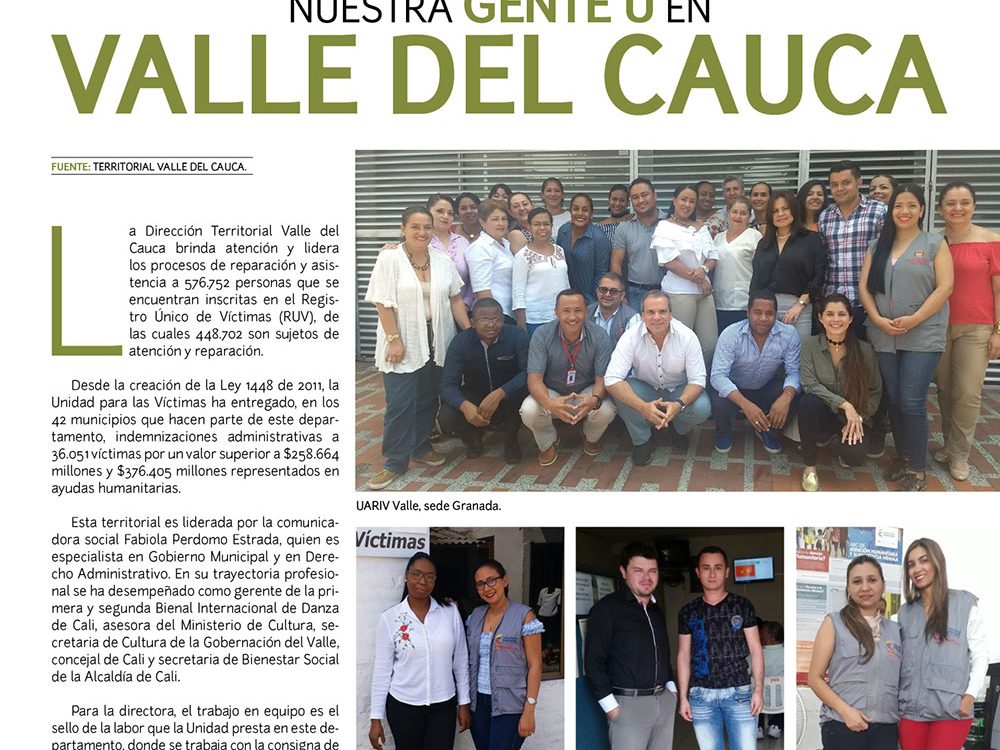 NUESTRA GENTE U EN
VALLE DEL CAUCA

FUENTE: TERRITORIAL VALLE DEL CAUCA.

La Dirección Territorial Valle del Cauca brinda atención y lidera los procesos de reparación y asistencia a 576.752 personas que se encuentran inscritas en el Registro Único de Víctimas (RUV), de las cuales 448.702 son sujetos de atención y reparación.

Desde la creación de la Ley 1448 de 2011, la Unidad para las Víctimas ha entregado, en los 42 municipios que hacen parte de este departamento, indemnizaciones administrativas a 36.051 víctimas por un valor superior a $258.664 millones y $376.405 millones representados en ayudas humanitarias.

Esta territorial es liderada por la comunicadora social Fabiola Perdomo Estrada, quien es especialista en Gobierno Municipal y en Derecho Administrativo. En su trayectoria profesional se ha desempeñado como gerente de la primera y segunda Bienal Internacional de Danza de Cali, asesora del Ministerio de Cultura, secretaria de Cultura de la Gobernación del Valle, concejal de Cali y secretaria de Bienestar Social de la Alcaldía de Cali.

Para la directora, el trabajo en equipo es el sello de la labor que la Unidad presta en este departamento, donde se trabaja con la consigna de

UARIV Valle, sede Granada.

Víctimas